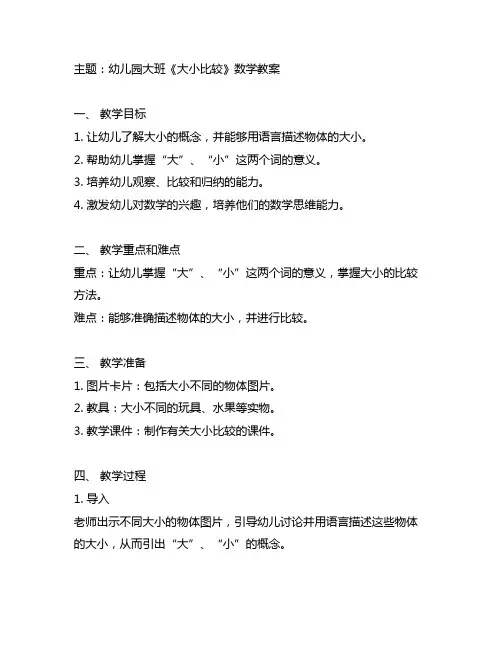 主题：幼儿园大班《大小比较》数学教案

一、 教学目标
1. 让幼儿了解大小的概念，并能够用语言描述物体的大小。
2. 帮助幼儿掌握“大”、“小”这两个词的意义。
3. 培养幼儿观察、比较和归纳的能力。
4. 激发幼儿对数学的兴趣，培养他们的数学思维能力。

二、 教学重点和难点
重点：让幼儿掌握“大”、“小”这两个词的意义，掌握大小的比较方法。
难点：能够准确描述物体的大小，并进行比较。

三、 教学准备
1. 图片卡片：包括大小不同的物体图片。
2. 教具：大小不同的玩具、水果等实物。
3. 教学课件：制作有关大小比较的课件。

四、 教学过程
1. 导入
老师出示不同大小的物体图片，引导幼儿讨论并用语言描述这些物体的大小，从而引出“大”、“小”的概念。